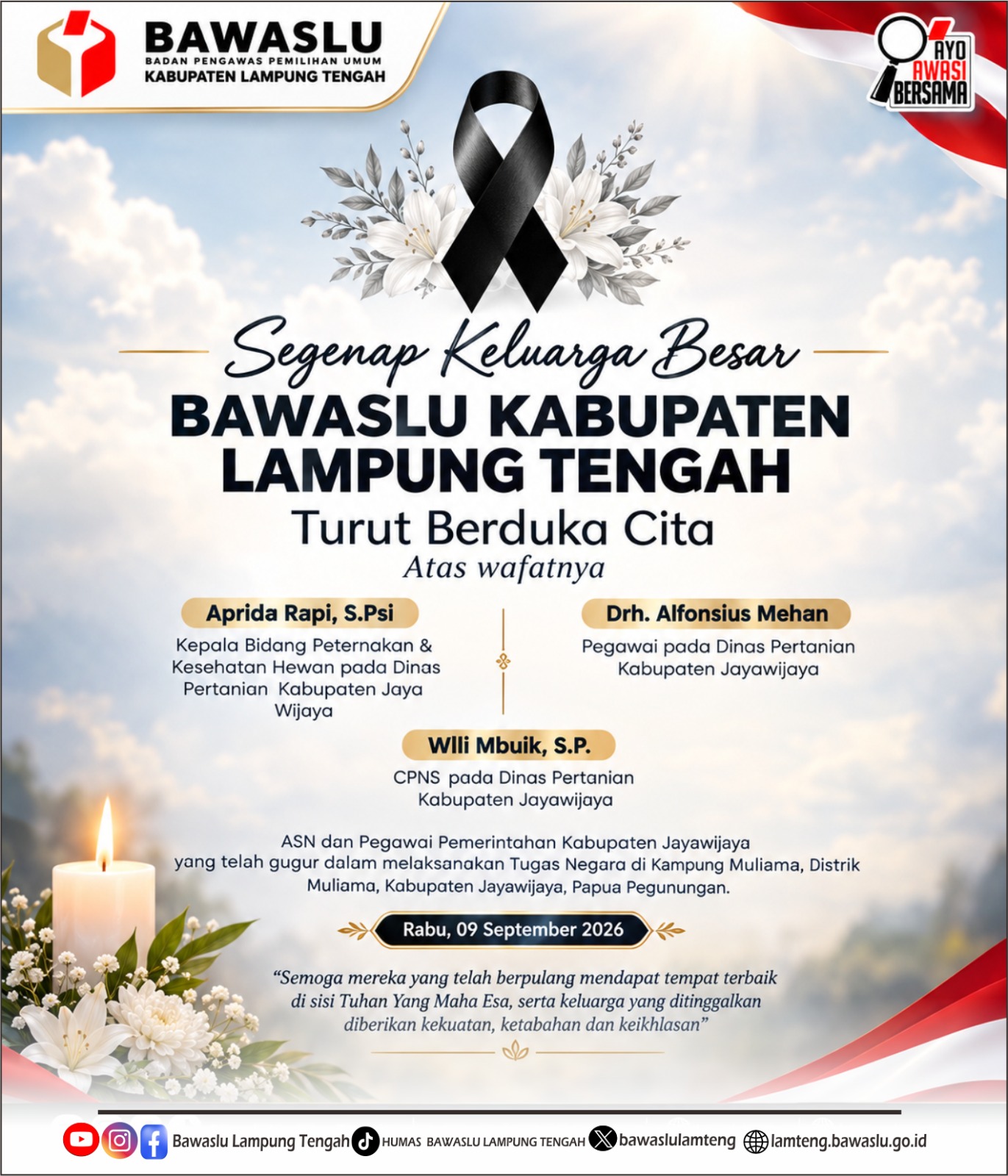 BAWASLU
BADAN PENGAWAS PEMILIHAN UMUM
KABUPATEN LAMPUNG TENGAH

AYO AWASI BERSAMA

Segenap Keluarga Besar
BAWASLU KABUPATEN LAMPUNG TENGAH
Turut Berduka Cita
Atas wafatnya

Aprida Rapi, S.Psi
Kepala Bidang Peternakan & Kesehatan Hewan pada Dinas Pertanian Kabupaten Jaya Wijaya

Drh. Alfonsius Mehan
Pegawai pada Dinas Pertanian Kabupaten Jayawijaya

Wlli Mbuik, S.P.
CPNS pada Dinas Pertanian Kabupaten Jayawijaya

ASN dan Pegawai Pemerintahan Kabupaten Jayawijaya yang telah gugur dalam melaksanakan Tugas Negara di Kampung Muliama, Distrik Muliama, Kabupaten Jayawijaya, Papua Pegunungan.

Rabu, 09 September 2026

“Semoga mereka yang telah berpulang mendapat tempat terbaik di sisi Tuhan Yang Maha Esa, serta keluarga yang ditinggalkan diberikan kekuatan, ketabahan dan keikhlasan”

Bawaslu Lampung Tengah HUMAS BAWASLU LAMPUNG TENGAH bawaslulamteng lamteng.bawaslu.go.id